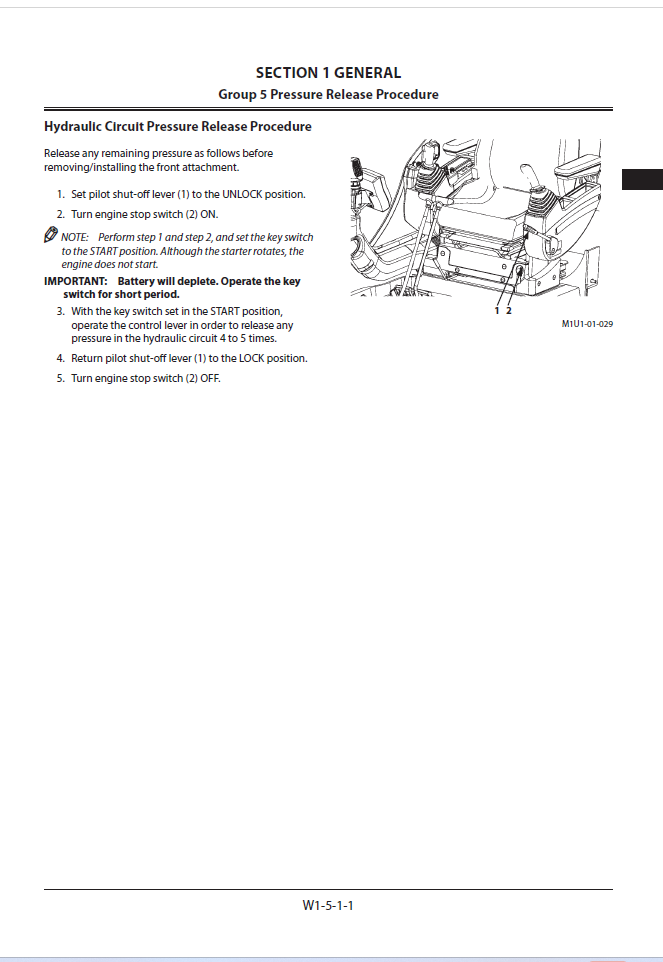 SECTION 1 GENERAL
Group 5 Pressure Release Procedure

Hydraulic Circuit Pressure Release Procedure

Release any remaining pressure as follows before removing/installing the front attachment.

1. Set pilot shut-off lever (1) to the UNLOCK position.
2. Turn engine stop switch (2) ON.

NOTE: Perform step 1 and step 2, and set the key switch to the START position. Although the starter rotates, the engine does not start.

IMPORTANT: Battery will deplete. Operate the key switch for short period.

3. With the key switch set in the START position, operate the control lever in order to release any pressure in the hydraulic circuit 4 to 5 times.
4. Return pilot shut-off lever (1) to the LOCK position.
5. Turn engine stop switch (2) OFF.

1 2

M1U1-01-029

W1-5-1-1